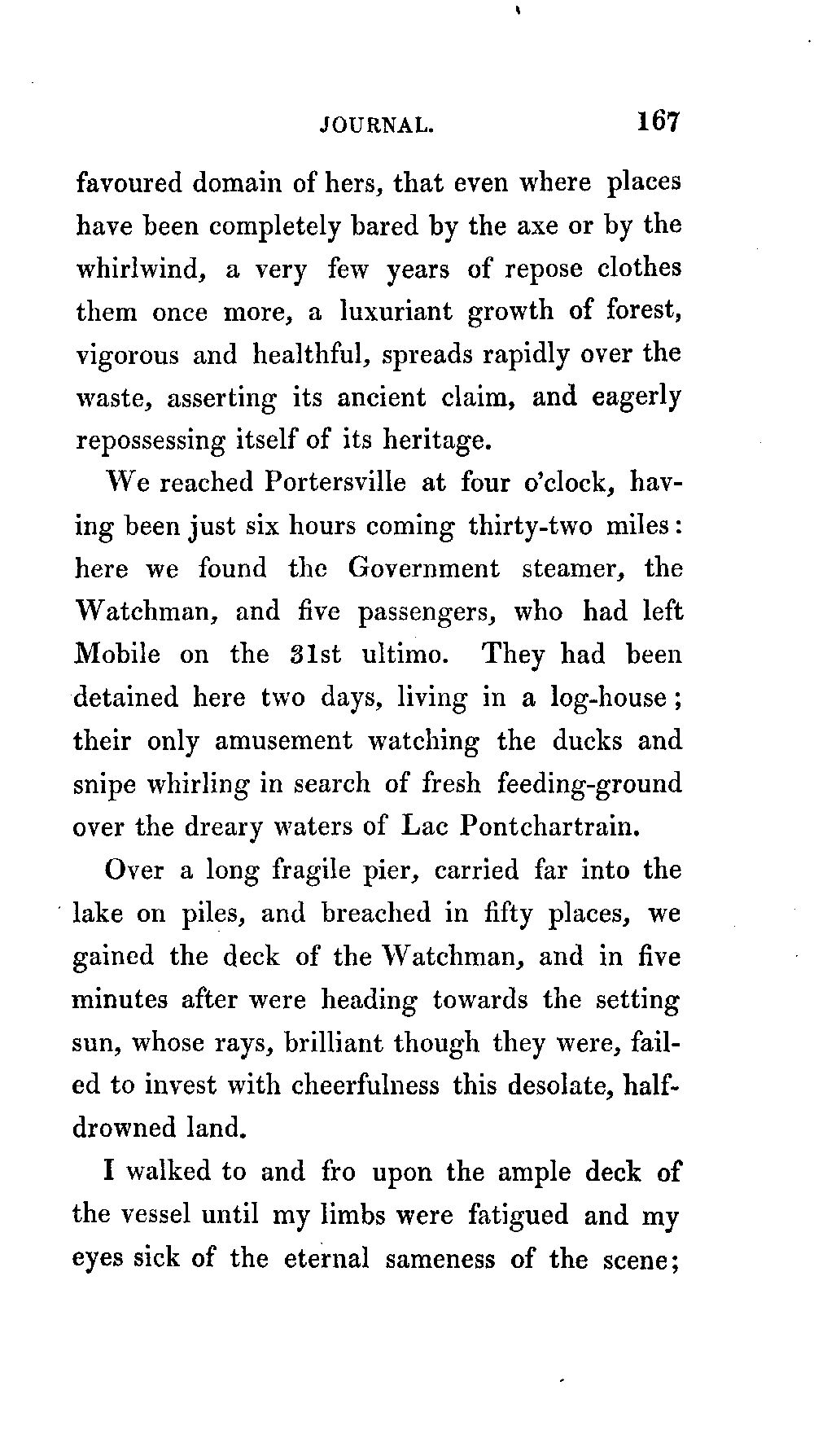 JOURNAL. 167

favoured domain of hers, that even where places have been completely bared by the axe or by the whirlwind, a very few years of repose clothes them once more, a luxuriant growth of forest, vigorous and healthful, spreads rapidly over the waste, asserting its ancient claim, and eagerly repossessing itself of its heritage.

We reached Portersville at four o'clock, having been just six hours coming thirty-two miles: here we found the Government steamer, the Watchman, and five passengers, who had left Mobile on the 31st ultimo. They had been detained here two days, living in a log-house; their only amusement watching the ducks and snipe whirling in search of fresh feeding-ground over the dreary waters of Lac Pontchartrain.

Over a long fragile pier, carried far into the lake on piles, and breached in fifty places, we gained the deck of the Watchman, and in five minutes after were heading towards the setting sun, whose rays, brilliant though they were, failed to invest with cheerfulness this desolate, half-drowned land.

I walked to and fro upon the ample deck of the vessel until my limbs were fatigued and my eyes sick of the eternal sameness of the scene;